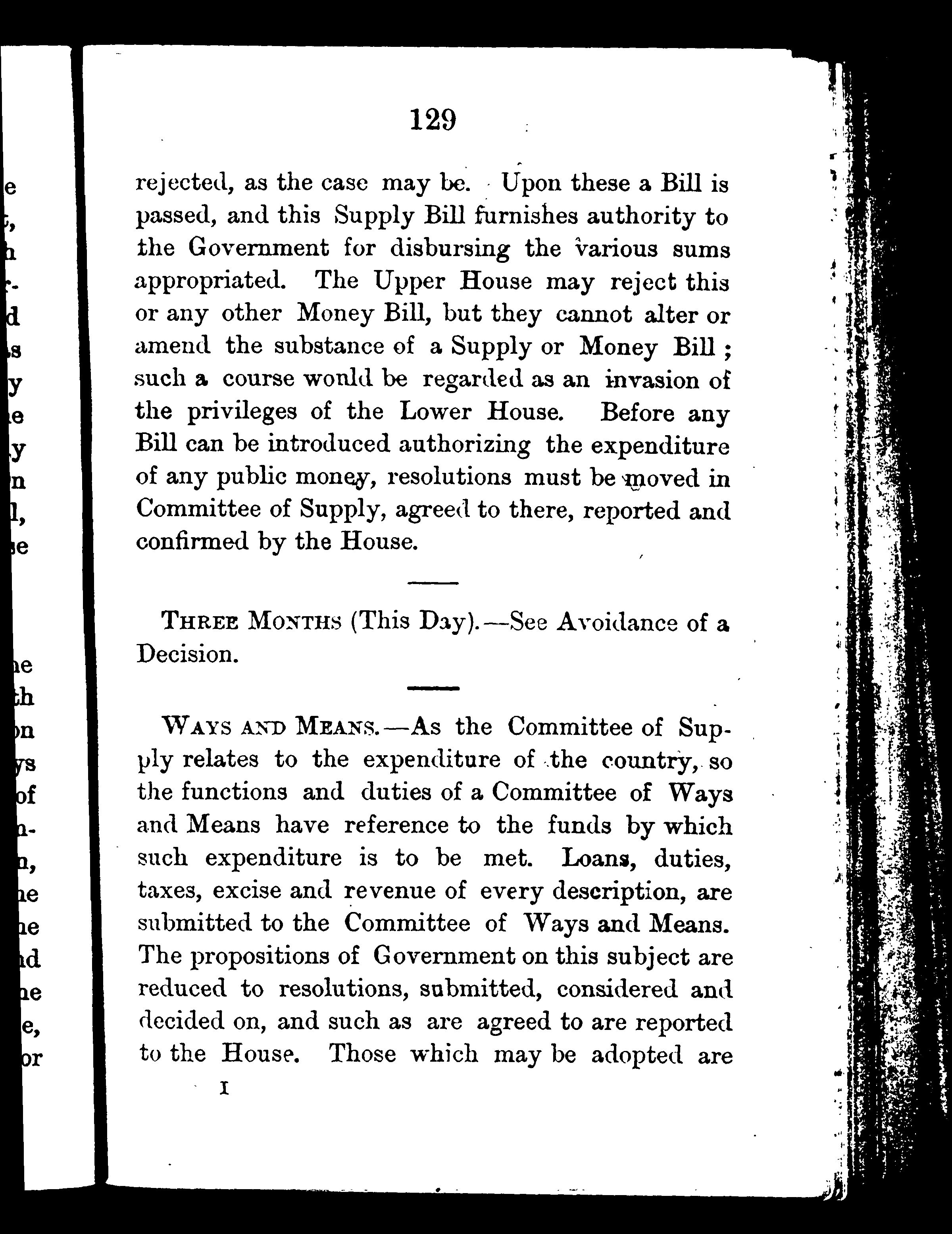 129

rejected, as the case may be. Upon these a Bill is passed, and this Supply Bill furnishes authority to the Government for disbursing the various sums appropriated. The Upper House may reject this or any other Money Bill, but they cannot alter or amend the substance of a Supply or Money Bill; such a course would be regarded as an invasion of the privileges of the Lower House. Before any Bill can be introduced authorizing the expenditure of any public money, resolutions must be moved in Committee of Supply, agreed to there, reported and confirmed by the House.

THREE MONTHS (This Day).—See Avoidance of a Decision.

WAYS AND MEANS.—As the Committee of Supply relates to the expenditure of the country, so the functions and duties of a Committee of Ways and Means have reference to the funds by which such expenditure is to be met. Loans, duties, taxes, excise and revenue of every description, are submitted to the Committee of Ways and Means. The propositions of Government on this subject are reduced to resolutions, submitted, considered and decided on, and such as are agreed to are reported to the House. Those which may be adopted are

I